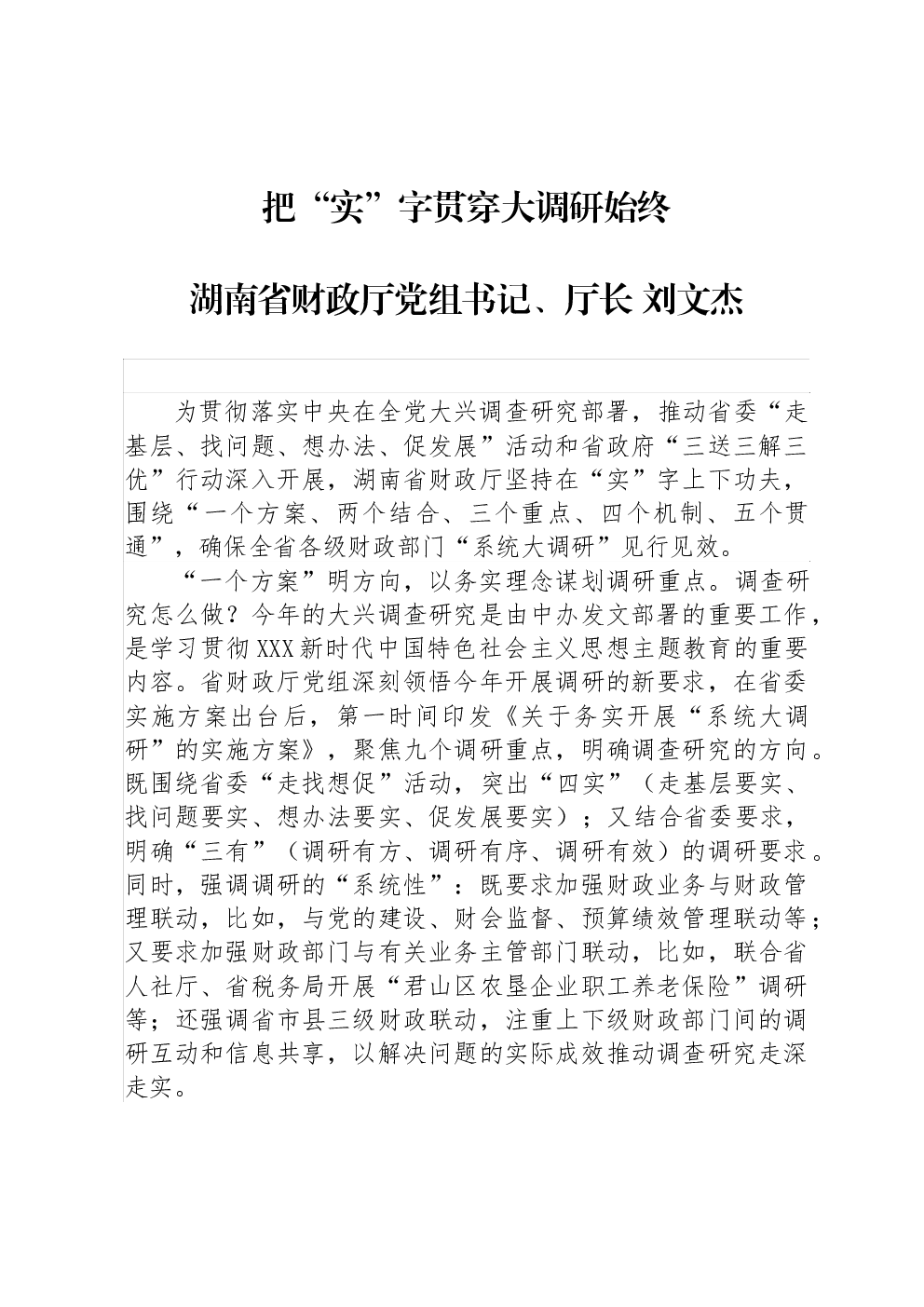 把“实”字贯穿大调研始终

湖南省财政厅党组书记、厅长 刘文杰

为贯彻落实中央在全党大兴调查研究部署，推动省委“走基层、找问题、想办法、促发展”活动和省政府“三送三解三优”行动深入开展，湖南省财政厅坚持在“实”字上下功夫，围绕“一个方案、两个结合、三个重点、四个机制、五个贯通”，确保全省各级财政部门“系统大调研”见行见效。

“一个方案”明方向，以务实理念谋划调研重点。调查研究怎么做？今年的大兴调查研究是由中办发文部署的重要工作，是学习贯彻XXX新时代中国特色社会主义思想主题教育的重要内容。省财政厅党组深刻领悟今年开展调研的新要求，在省委实施方案出台后，第一时间印发《关于务实开展“系统大调研”的实施方案》，聚焦九个调研重点，明确调查研究的方向。既围绕省委“走找想促”活动，突出“四实”（走基层要实、找问题要实、想办法要实、促发展要实）；又结合省委要求，明确“三有”（调研有方、调研有序、调研有效）的调研要求。同时，强调调研的“系统性”：既要求加强财政业务与财政管理联动，比如，与党的建设、财会监督、预算绩效管理联动等；又要求加强财政部门与有关业务主管部门联动，比如，联合省人社厅、省税务局开展“君山区农垦企业职工养老保险”调研等；还强调省市县三级财政联动，注重上下级财政部门间的调研互动和信息共享，以解决问题的实际成效推动调查研究走深走实。